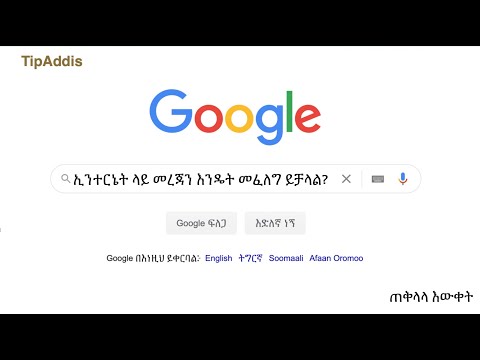 TipAddis

Google

ኢንተርኔት ላይ መረጃን እንዴት መፈለግ ይቻላል?

Google ፍለጋ

እድለኛ ነኝ

Google በእነዚህ ይቀርባል፦ English ትግርኛ Soomaali Afaan Oromoo

ጠቅላላ እውቀት